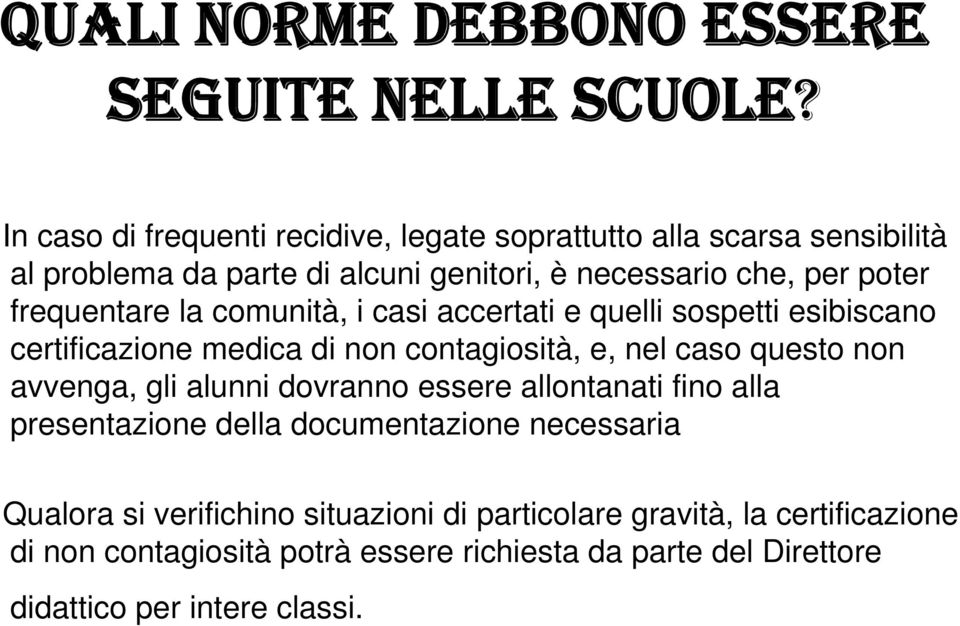 QUALI NORME DEBBONO ESSERE SEGUITE NELLE SCUOLE?

In caso di frequenti recidive, legate soprattutto alla scarsa sensibilità al problema da parte di alcuni genitori, è necessario che, per poter frequentare la comunità, i casi accertati e quelli sospetti esibiscano certificazione medica di non contagiosità, e, nel caso questo non avvenga, gli alunni dovranno essere allontanati fino alla presentazione della documentazione necessaria

Qualora si verifichino situazioni di particolare gravità, la certificazione di non contagiosità potrà essere richiesta da parte del Direttore didattico per intere classi.